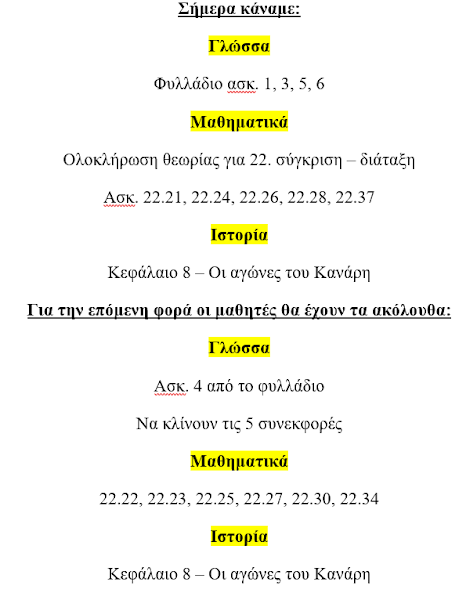 Σήμερα κάναμε:

Γλώσσα

Φυλλάδιο ασκ. 1, 3, 5, 6

Μαθηματικά

Ολοκλήρωση θεωρίας για 22. σύγκριση – διάταξη

Ασκ. 22.21, 22.24, 22.26, 22.28, 22.37

Ιστορία

Κεφάλαιο 8 – Οι αγώνες του Κανάρη

Για την επόμενη φορά οι μαθητές θα έχουν τα ακόλουθα:

Γλώσσα

Ασκ. 4 από το φυλλάδιο

Να κλίνουν τις 5 συνεκφορές

Μαθηματικά

22.22, 22.23, 22.25, 22.27, 22.30, 22.34

Ιστορία

Κεφάλαιο 8 – Οι αγώνες του Κανάρη